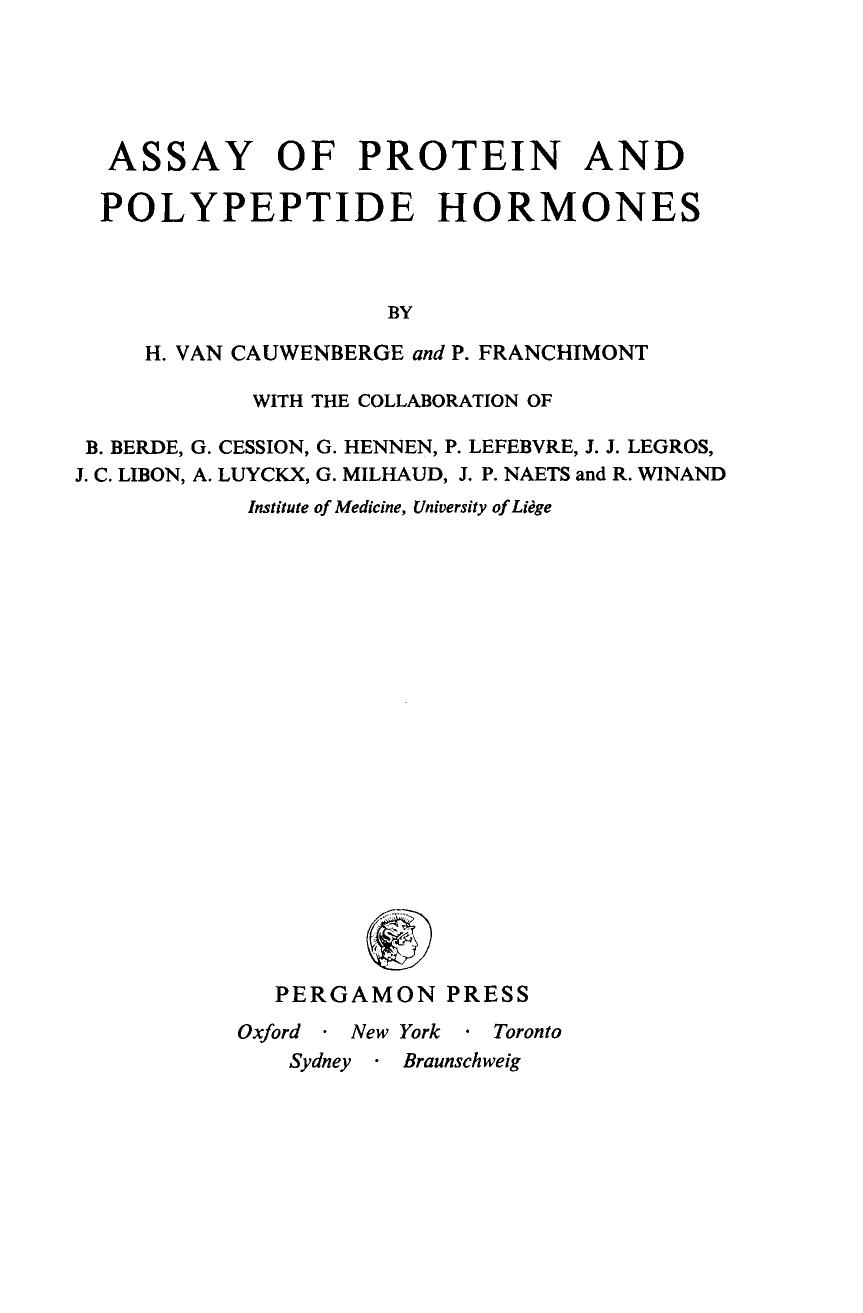 ASSAY OF PROTEIN AND POLYPEPTIDE HORMONES

BY

H. VAN CAUWENBERGE and P. FRANCHIMONT

WITH THE COLLABORATION OF

B. BERDE, G. CESSION, G. HENNEN, P. LEFEBVRE, J. J. LEGROS, J. C. LIBON, A. LUYCKX, G. MILHAUD, J. P. NAETS and R. WINAND

Institute of Medicine, University of Liège

PERGAMON PRESS

Oxford · New York · Toronto
Sydney · Braunschweig